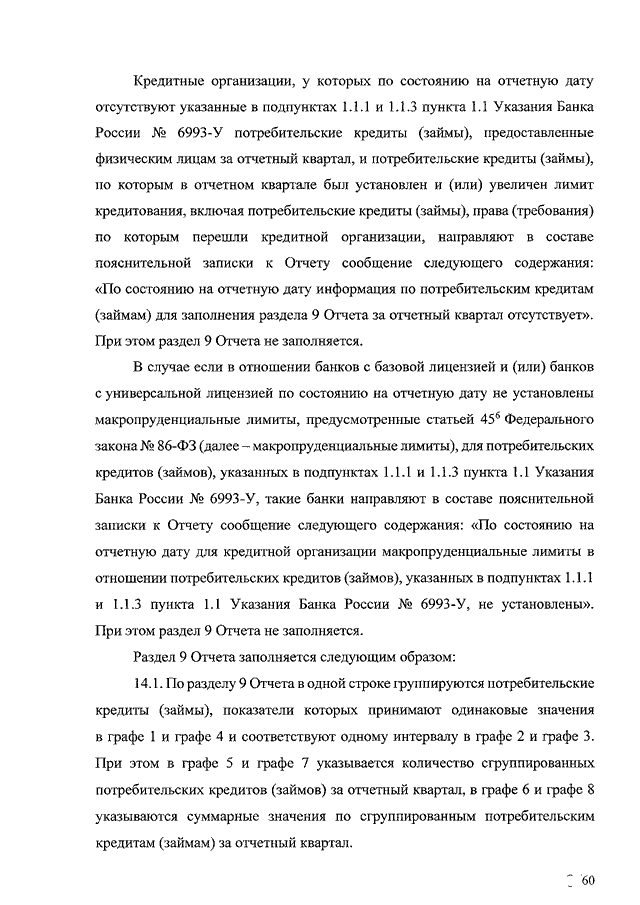 Кредитные организации, у которых по состоянию на отчетную дату отсутствуют указанные в подпунктах 1.1.1 и 1.1.3 пункта 1.1 Указания Банка России № 6993-У потребительские кредиты (займы), предоставленные физическим лицам за отчетный квартал, и потребительские кредиты (займы), по которым в отчетном квартале был установлен и (или) увеличен лимит кредитования, включая потребительские кредиты (займы), права (требования) по которым перешли кредитной организации, направляют в составе пояснительной записки к Отчету сообщение следующего содержания: «По состоянию на отчетную дату информация по потребительским кредитам (займам) для заполнения раздела 9 Отчета за отчетный квартал отсутствует». При этом раздел 9 Отчета не заполняется.

В случае если в отношении банков с базовой лицензией и (или) банков с универсальной лицензией по состоянию на отчетную дату не установлены макропруденциальные лимиты, предусмотренные статьей $45^6$ Федерального закона № 86-ФЗ (далее – макропруденциальные лимиты), для потребительских кредитов (займов), указанных в подпунктах 1.1.1 и 1.1.3 пункта 1.1 Указания Банка России № 6993-У, такие банки направляют в составе пояснительной записки к Отчету сообщение следующего содержания: «По состоянию на отчетную дату для кредитной организации макропруденциальные лимиты в отношении потребительских кредитов (займов), указанных в подпунктах 1.1.1 и 1.1.3 пункта 1.1 Указания Банка России № 6993-У, не установлены». При этом раздел 9 Отчета не заполняется.

Раздел 9 Отчета заполняется следующим образом:

14.1. По разделу 9 Отчета в одной строке группируются потребительские кредиты (займы), показатели которых принимают одинаковые значения в графе 1 и графе 4 и соответствуют одному интервалу в графе 2 и графе 3. При этом в графе 5 и графе 7 указывается количество сгруппированных потребительских кредитов (займов) за отчетный квартал, в графе 6 и графе 8 указываются суммарные значения по сгруппированным потребительским кредитам (займам) за отчетный квартал.

60